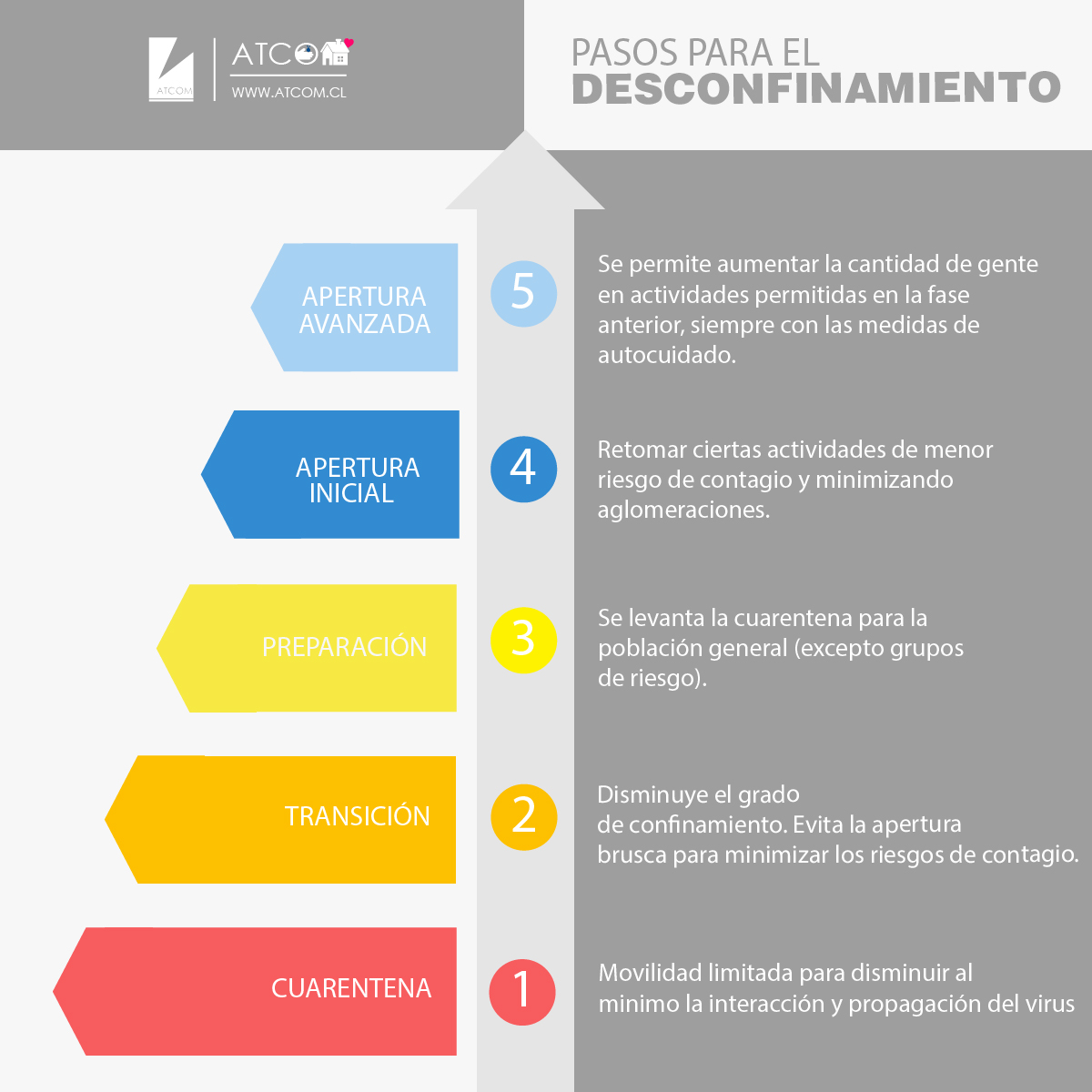 ATCOM

ATCOM
WWW.ATCOM.CL

PASOS PARA EL
DESCONFINAMIENTO

APERTURA AVANZADA

5

Se permite aumentar la cantidad de gente en actividades permitidas en la fase anterior, siempre con las medidas de autocuidado.

APERTURA INICIAL

4

Retomar ciertas actividades de menor riesgo de contagio y minimizando aglomeraciones.

PREPARACIÓN

3

Se levanta la cuarentena para la población general (excepto grupos de riesgo).

TRANSICIÓN

2

Disminuye el grado de confinamiento. Evita la apertura brusca para minimizar los riesgos de contagio.

CUARENTENA

1

Movilidad limitada para disminuir al minimo la interacción y propagación del virus